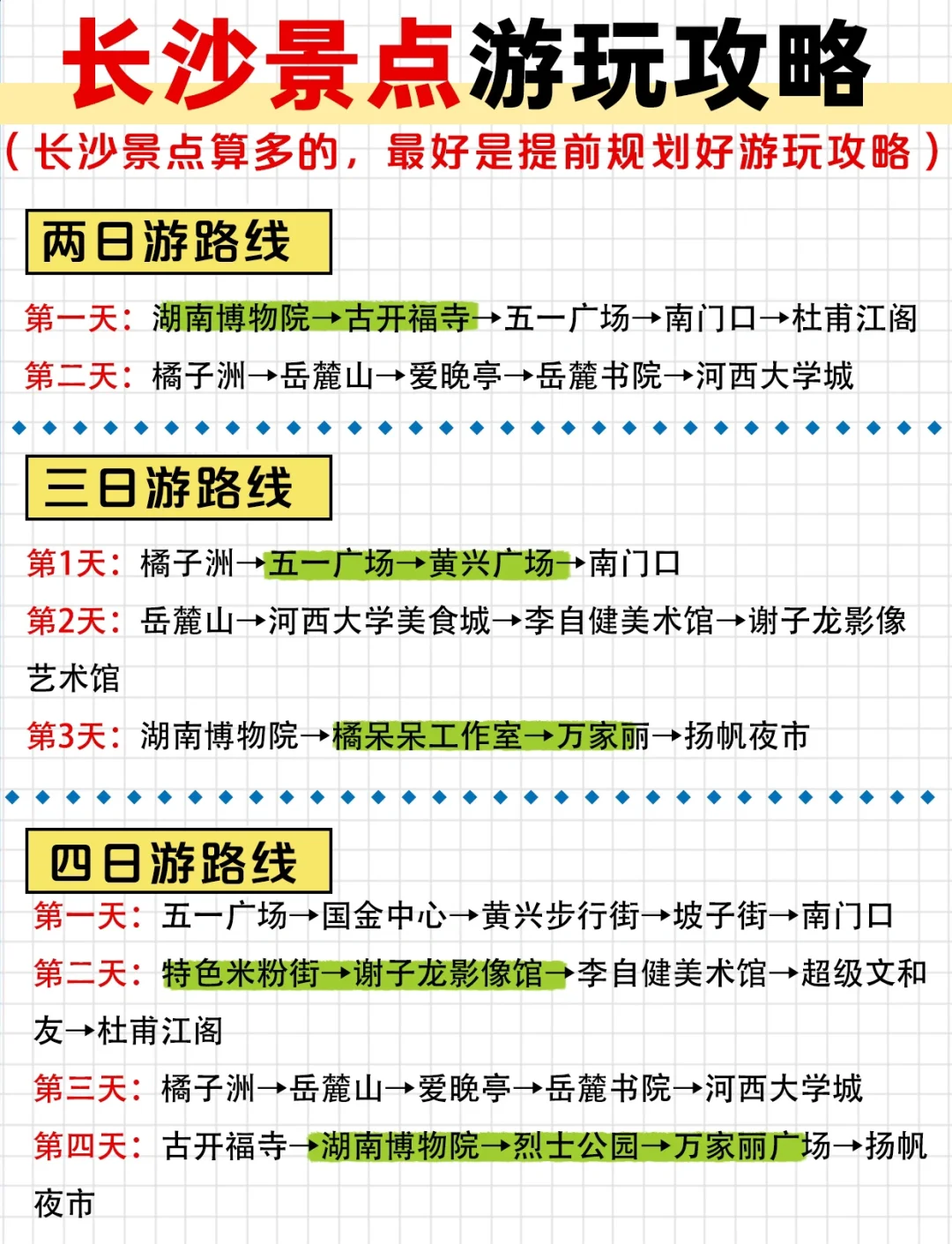 长沙景点游玩攻略

（长沙景点算多的，最好是提前规划好游玩攻略）

两日游路线

第一天：湖南博物院→古开福寺→五一广场→南门口→杜甫江阁

第二天：橘子洲→岳麓山→爱晚亭→岳麓书院→河西大学城

三日游路线

第1天：橘子洲→五一广场→黄兴广场→南门口

第2天：岳麓山→河西大学美食城→李自健美术馆→谢子龙影像艺术馆

第3天：湖南博物院→橘呆呆工作室→万家丽→扬帆夜市

四日游路线

第一天：五一广场→国金中心→黄兴步行街→坡子街→南门口

第二天：特色米粉街→谢子龙影像馆→李自健美术馆→超级文和友→杜甫江阁

第三天：橘子洲→岳麓山→爱晚亭→岳麓书院→河西大学城

第四天：古开福寺→湖南博物院→烈士公园→万家丽广场→扬帆夜市